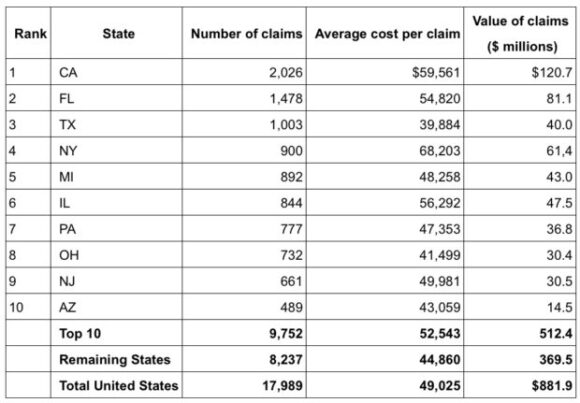 | Rank | State | Number of claims | Average cost per claim | Value of claims ($ millions) |
|---|---|---|---|---|
| 1 | CA | 2,026 | $59,561 | $120.7 |
| 2 | FL | 1,478 | 54,820 | 81.1 |
| 3 | TX | 1,003 | 39,884 | 40.0 |
| 4 | NY | 900 | 68,203 | 61,4 |
| 5 | MI | 892 | 48,258 | 43.0 |
| 6 | IL | 844 | 56,292 | 47.5 |
| 7 | PA | 777 | 47,353 | 36.8 |
| 8 | OH | 732 | 41,499 | 30.4 |
| 9 | NJ | 661 | 49,981 | 30.5 |
| 10 | AZ | 489 | 43,059 | 14.5 |
| | **Top 10** | **9,752** | **52,543** | **512.4** |
| | **Remaining States** | **8,237** | **44,860** | **369.5** |
| | **Total United States** | **17,989** | **49,025** | **$881.9** |